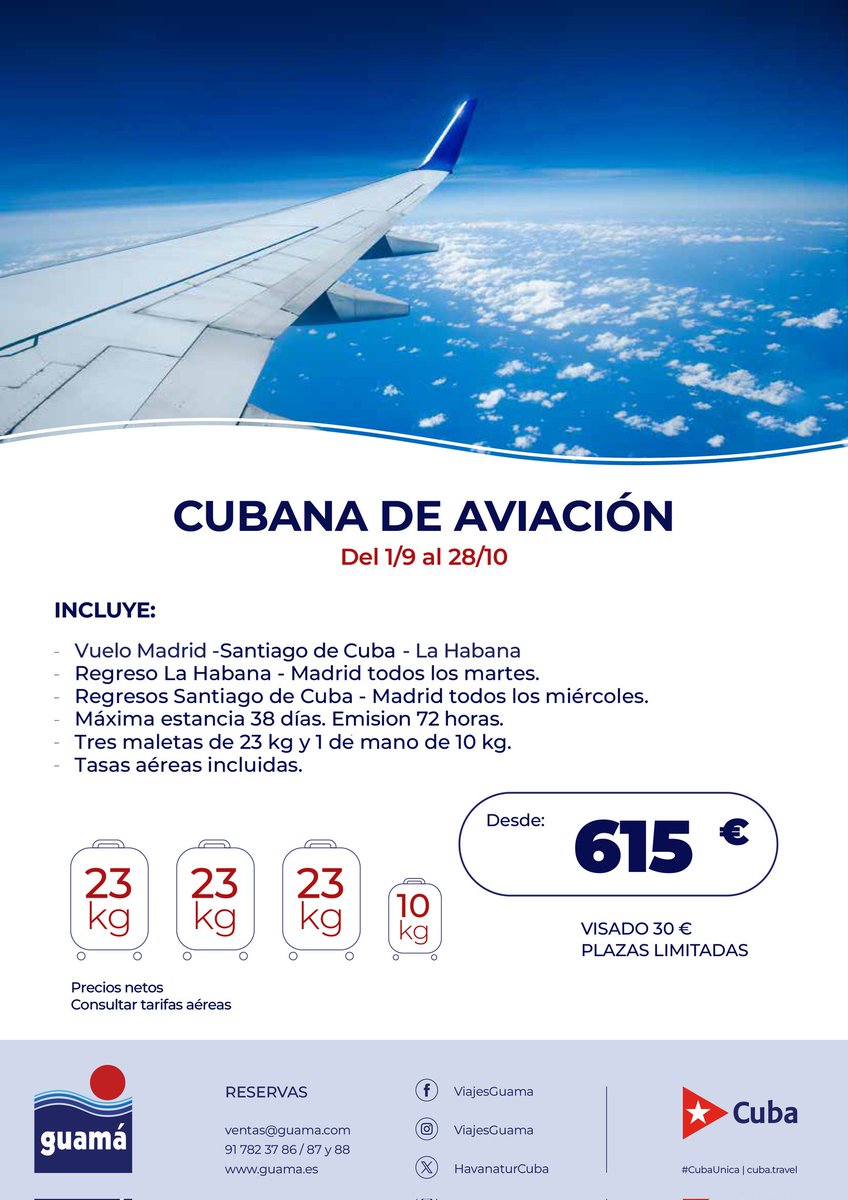 CUBANA DE AVIACIÓN

Del 1/9 al 28/10

INCLUYE:

- Vuelo Madrid -Santiago de Cuba - La Habana
- Regreso La Habana - Madrid todos los martes.
- Regresos Santiago de Cuba - Madrid todos los miércoles.
- Máxima estancia 38 días. Emision 72 horas.
- Tres maletas de 23 kg y 1 de mano de 10 kg.
- Tasas aéreas incluidas.

23 kg 23 kg 23 kg 10 kg

Desde: 615 €

VISADO 30 €
PLAZAS LIMITADAS

Precios netos
Consultar tarifas aéreas

guamá

RESERVAS

ventas@guama.com
91 782 37 86 / 87 y 88
www.guama.es

ViajesGuama
ViajesGuama
HavanaturCuba

Cuba
#CubaUnica | cuba.travel